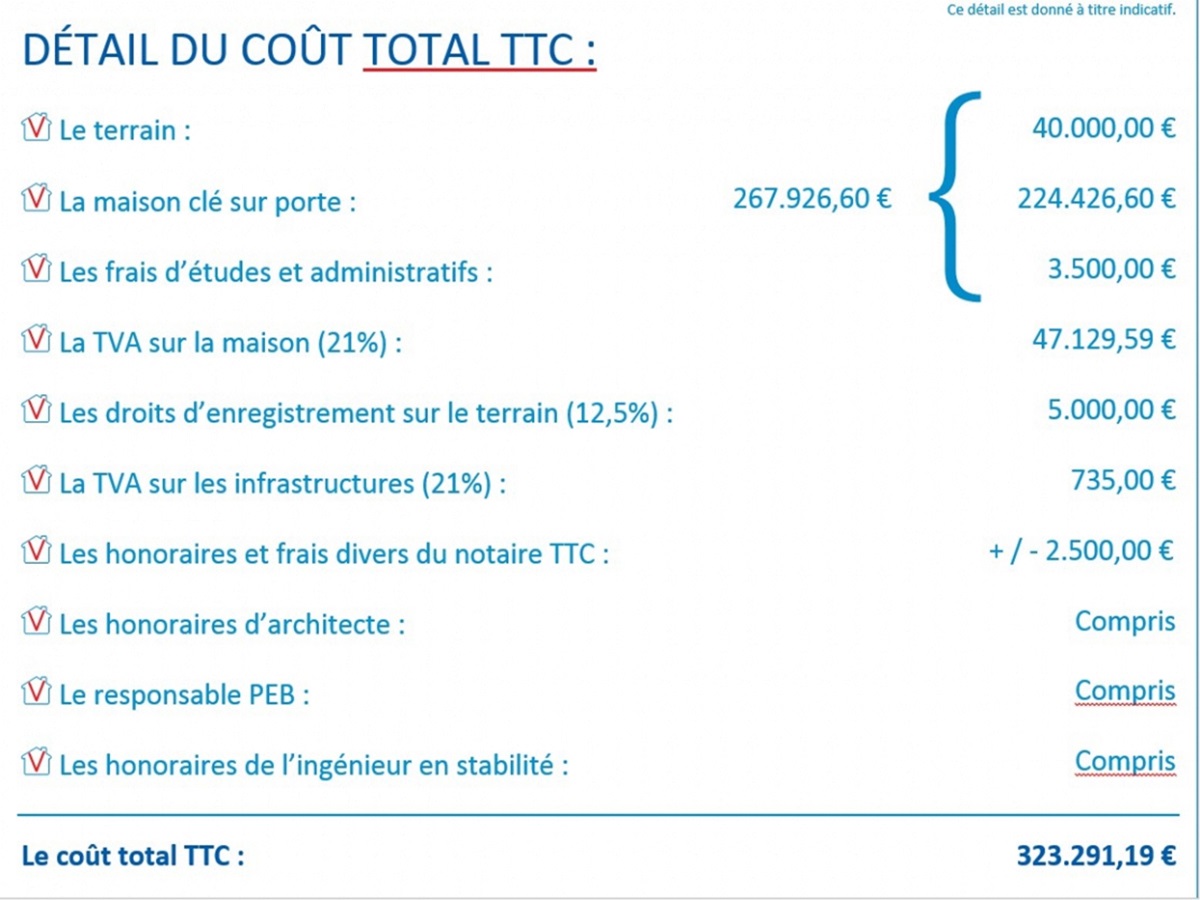 Ce détail est donné à titre indicatif.

DÉTAIL DU COÛT TOTAL TTC :

Le terrain : 40.000,00 €

La maison clé sur porte : 267.926,60 € 224.426,60 €

Les frais d'études et administratifs : 3.500,00 €

La TVA sur la maison (21%) : 47.129,59 €

Les droits d'enregistrement sur le terrain (12,5%) : 5.000,00 €

La TVA sur les infrastructures (21%) : 735,00 €

Les honoraires et frais divers du notaire TTC : + / - 2.500,00 €

Les honoraires d'architecte : Compris

Le responsable PEB : Compris

Les honoraires de l'ingénieur en stabilité : Compris

Le coût total TTC : 323.291,19 €